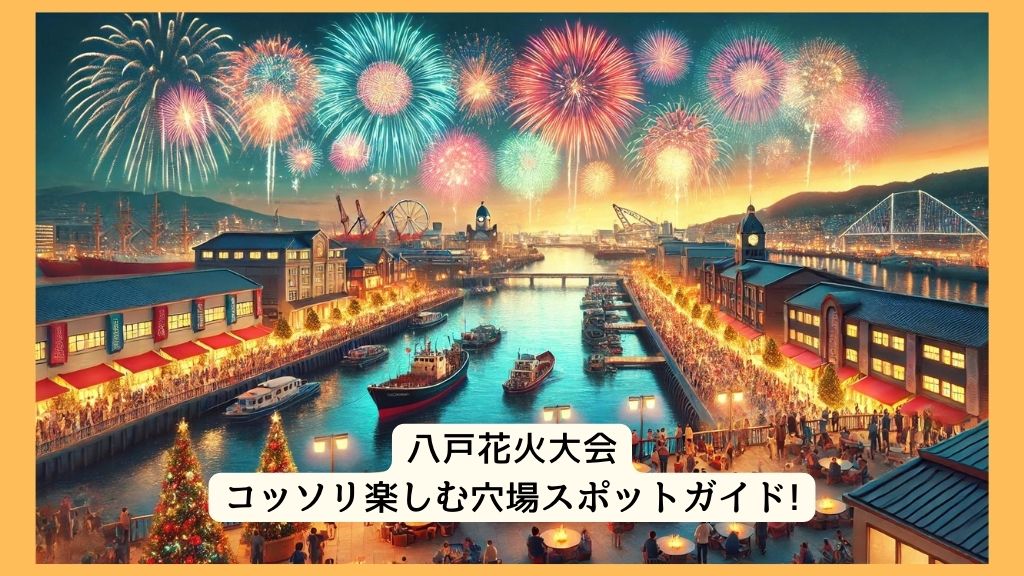 八戸花火大会
コッソリ楽しむ穴場スポットガイド!